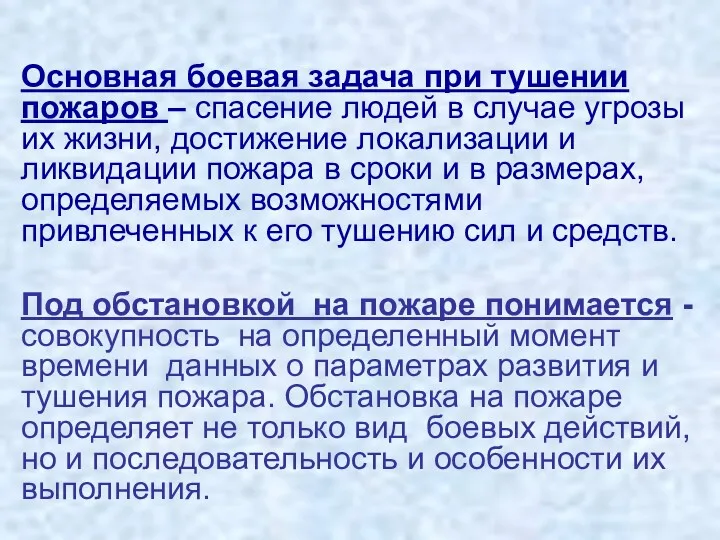 Основная боевая задача при тушении пожаров – спасение людей в случае угрозы их жизни, достижение локализации и ликвидации пожара в сроки и в размерах, определяемых возможностями привлеченных к его тушению сил и средств.

Под обстановкой на пожаре понимается - совокупность на определенный момент времени данных о параметрах развития и тушения пожара. Обстановка на пожаре определяет не только вид боевых действий, но и последовательность и особенности их выполнения.